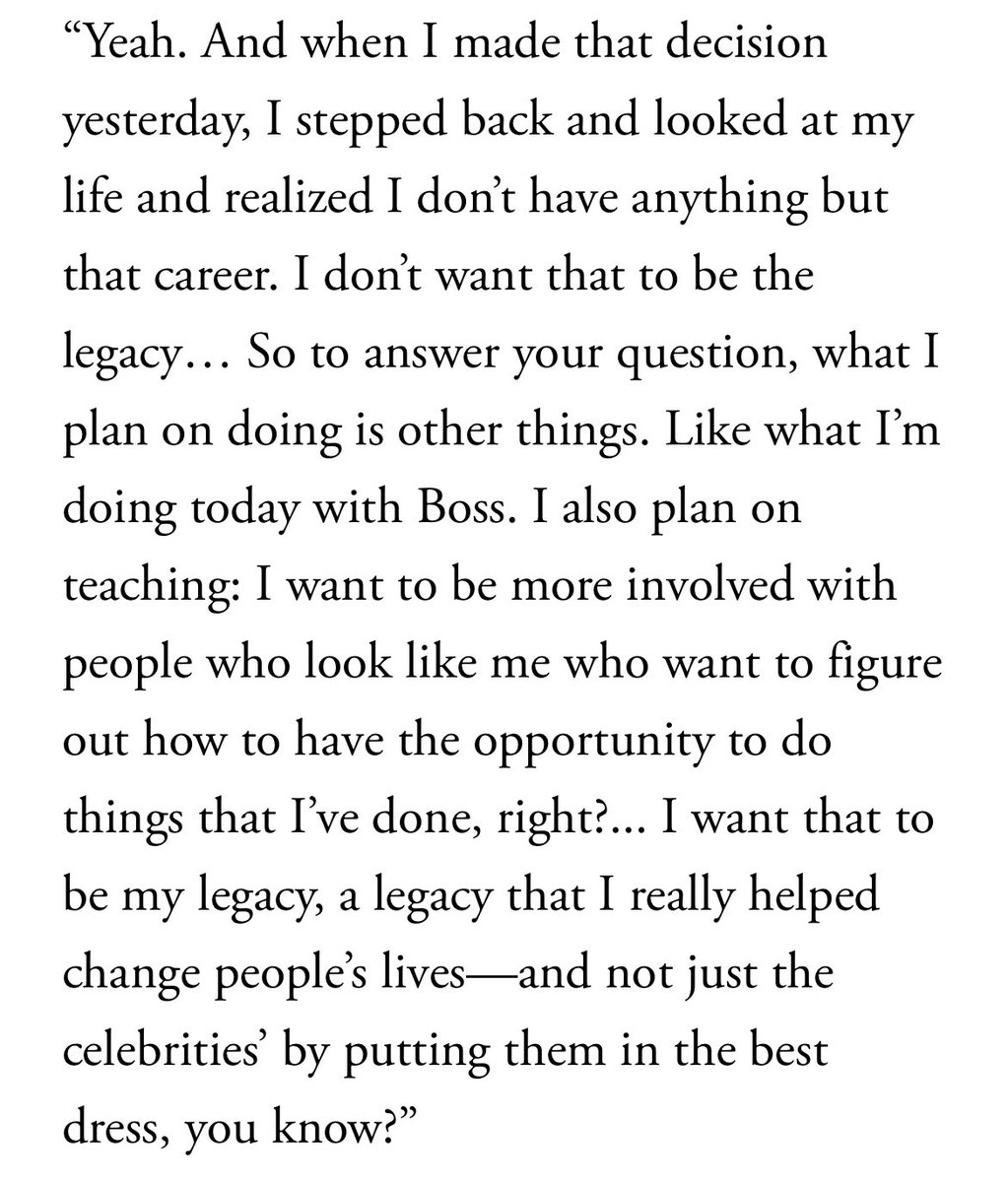 “Yeah. And when I made that decision yesterday, I stepped back and looked at my life and realized I don’t have anything but that career. I don’t want that to be the legacy… So to answer your question, what I plan on doing is other things. Like what I’m doing today with Boss. I also plan on teaching: I want to be more involved with people who look like me who want to figure out how to have the opportunity to do things that I’ve done, right?... I want that to be my legacy, a legacy that I really helped change people’s lives—and not just the celebrities’ by putting them in the best dress, you know?”